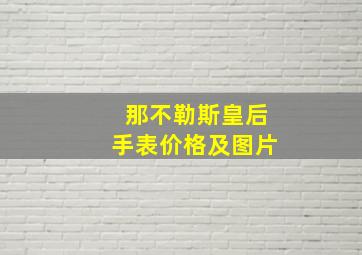 那不勒斯皇后
手表价格及图片